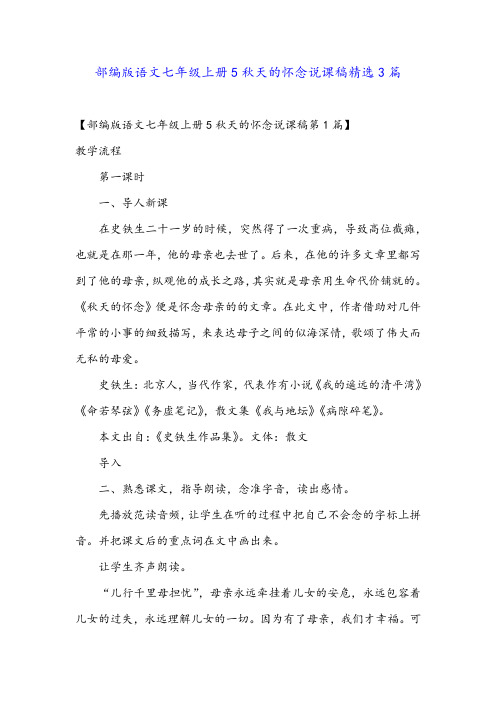 部编版语文七年级上册5秋天的怀念说课稿精选3篇

【部编版语文七年级上册5秋天的怀念说课稿第1篇】

教学流程

第一课时

一、导人新课

在史铁生二十一岁的时候，突然得了一次重病，导致高位截瘫，也就是在那一年，他的母亲也去世了。后来，在他的许多文章里都写到了他的母亲，纵观他的成长之路，其实就是母亲用生命代价铺就的。《秋天的怀念》便是怀念母亲的的文章。在此文中，作者借助对几件平常的小事的细致描写，来表达母子之间的似海深情，歌颂了伟大而无私的母爱。

史铁生：北京人，当代作家，代表作有小说《我的遥远的清平湾》《命若琴弦》《务虚笔记》，散文集《我与地坛》《病隙碎笔》。

本文出自：《史铁生作品集》。文体：散文

导入

二、熟悉课文，指导朗读，念准字音，读出感情。

先播放范读音频，让学生在听的过程中把自己不会念的字标上拼音。并把课文后的重点词在文中画出来。

让学生齐声朗读。

“儿行千里母担忧”，母亲永远牵挂着儿女的安危，永远包容着儿女的过失，永远理解儿女的一切。因为有了母亲，我们才幸福。可